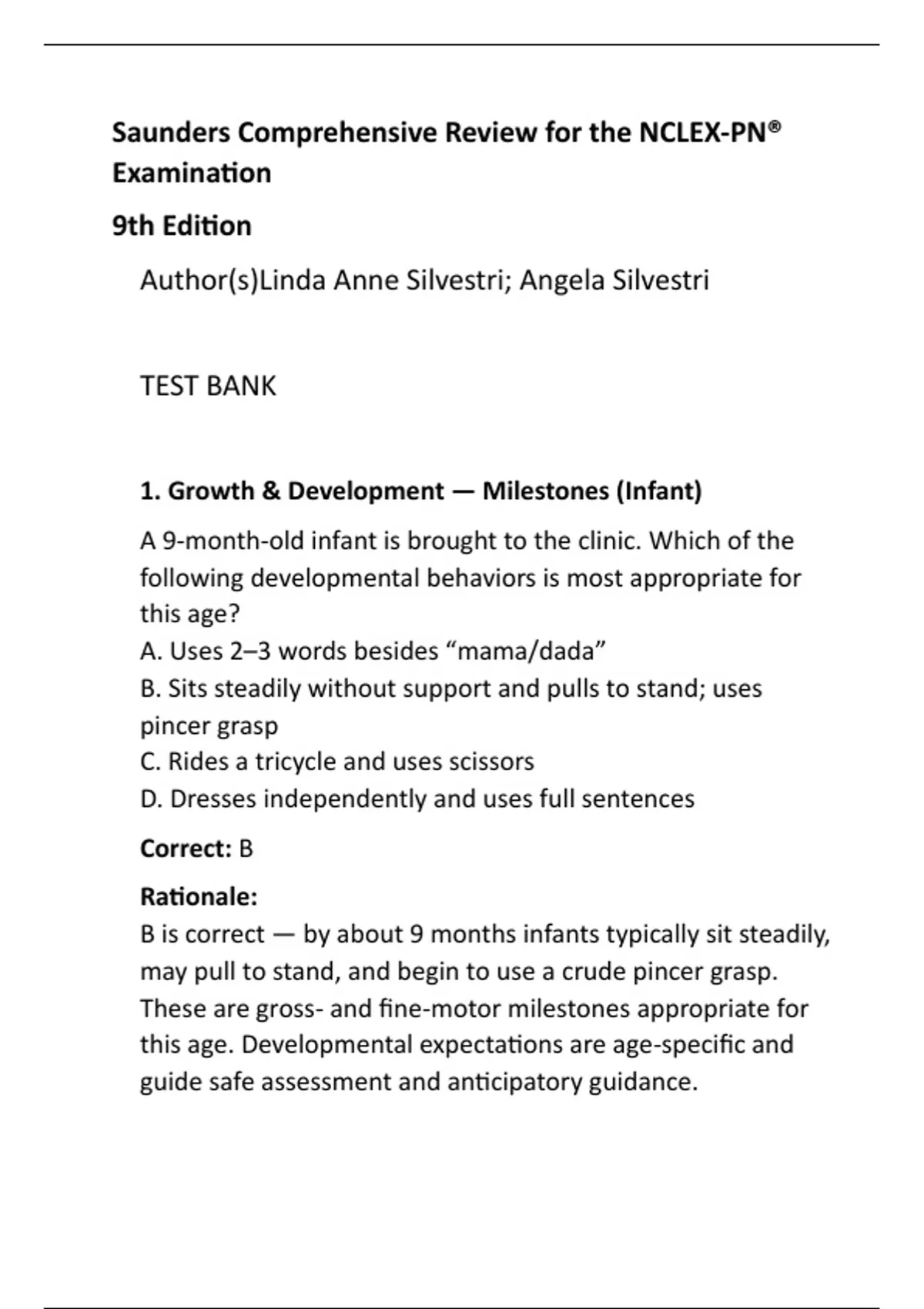 Saunders Comprehensive Review for the NCLEX-PN® Examination

9th Edition

Author(s)Linda Anne Silvestri; Angela Silvestri

TEST BANK

1. Growth & Development — Milestones (Infant)

A 9-month-old infant is brought to the clinic. Which of the following developmental behaviors is most appropriate for this age?
A. Uses 2–3 words besides “mama/dada”
B. Sits steadily without support and pulls to stand; uses pincer grasp
C. Rides a tricycle and uses scissors
D. Dresses independently and uses full sentences

Correct: B

Rationale:
B is correct — by about 9 months infants typically sit steadily, may pull to stand, and begin to use a crude pincer grasp. These are gross- and fine-motor milestones appropriate for this age. Developmental expectations are age-specific and guide safe assessment and anticipatory guidance.